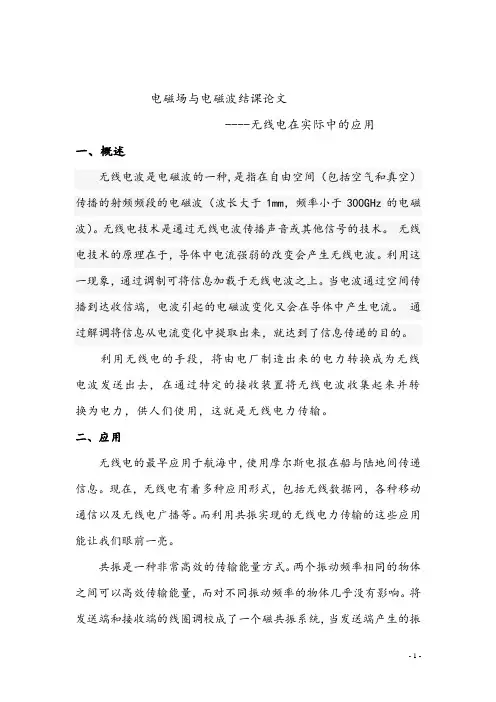 电磁场与电磁波结课论文

----无线电在实际中的应用

一、概述

无线电波是电磁波的一种，是指在自由空间（包括空气和真空）传播的射频频段的电磁波（波长大于 1mm，频率小于 300GHz 的电磁波）。无线电技术是通过无线电波传播声音或其他信号的技术。 无线电技术的原理在于，导体中电流强弱的改变会产生无线电波。利用这一现象，通过调制可将信息加载于无线电波之上。当电波通过空间传播到达收信端，电波引起的电磁波变化又会在导体中产生电流。 通过解调将信息从电流变化中提取出来，就达到了信息传递的目的。

利用无线电的手段，将由电厂制造出来的电力转换成为无线电波发送出去，在通过特定的接收装置将无线电波收集起来并转换为电力，供人们使用，这就是无线电力传输。

二、应用

无线电的最早应用于航海中，使用摩尔斯电报在船与陆地间传递信息。现在，无线电有着多种应用形式，包括无线数据网，各种移动通信以及无线电广播等。而利用共振实现的无线电力传输的这些应用能让我们眼前一亮。

共振是一种非常高效的传输能量方式。两个振动频率相同的物体之间可以高效传输能量，而对不同振动频率的物体几乎没有影响。将发送端和接收端的线圈调校成了一个磁共振系统，当发送端产生的振

- 1 -